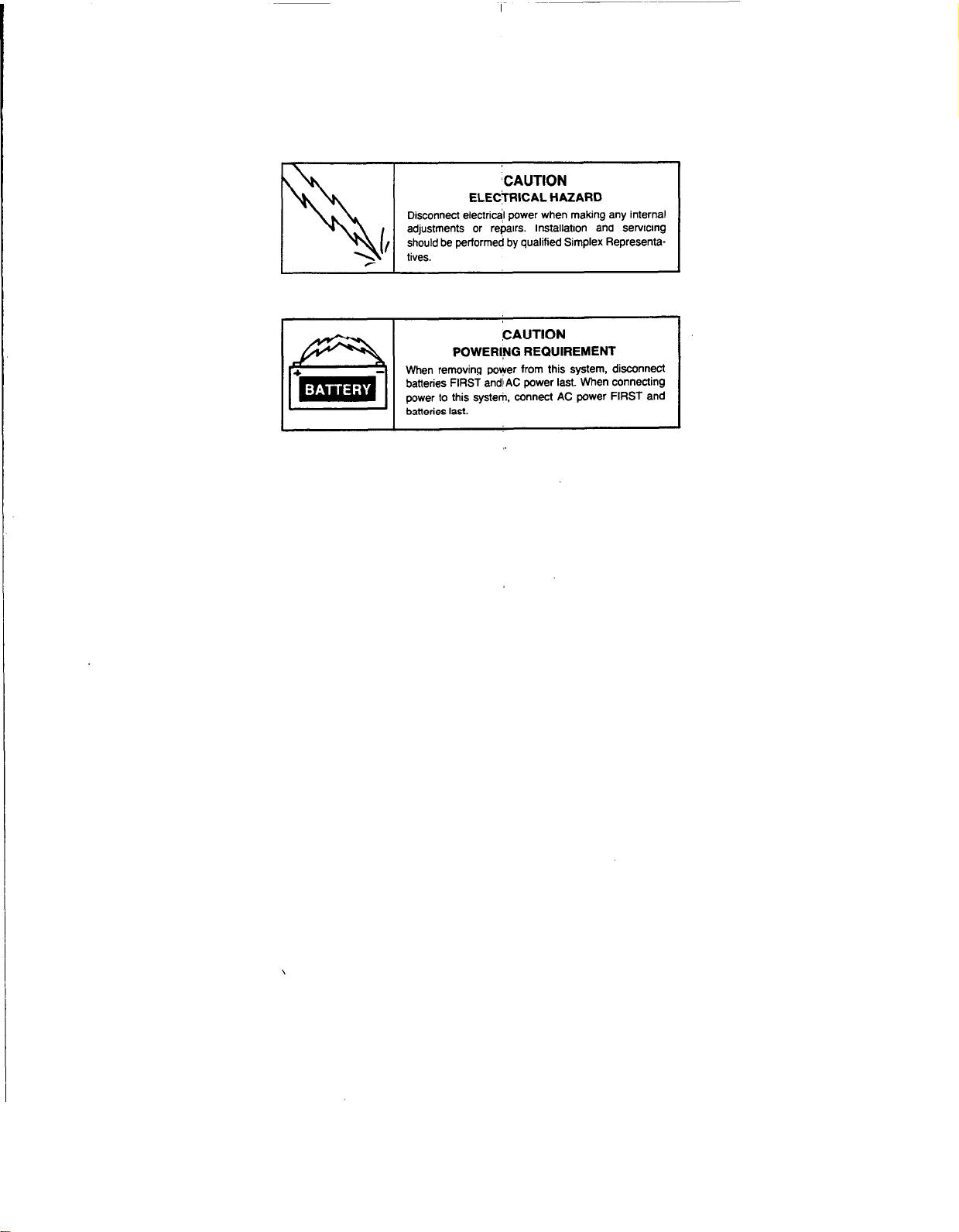 CAUTION
ELECTRICAL HAZARD

Disconnect electrical power when making any internal adjustments or repairs. Installation and servicing should be performed by qualified Simplex Representatives.

BATTERY

CAUTION
POWERING REQUIREMENT

When removing power from this system, disconnect batteries FIRST and AC power last. When connecting power to this system, connect AC power FIRST and batteries last.